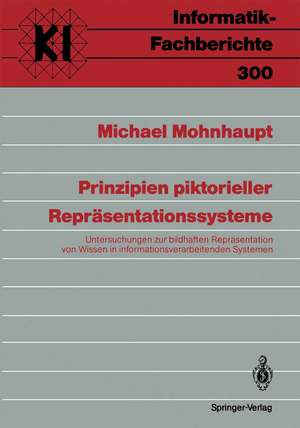 KI

Informatik-Fachberichte

300

Michael Mohnhaupt

Prinzipien piktorieller Repräsentationssysteme

Untersuchungen zur bildhaften Repräsentation von Wissen in informationsverarbeitenden Systemen

Springer-Verlag